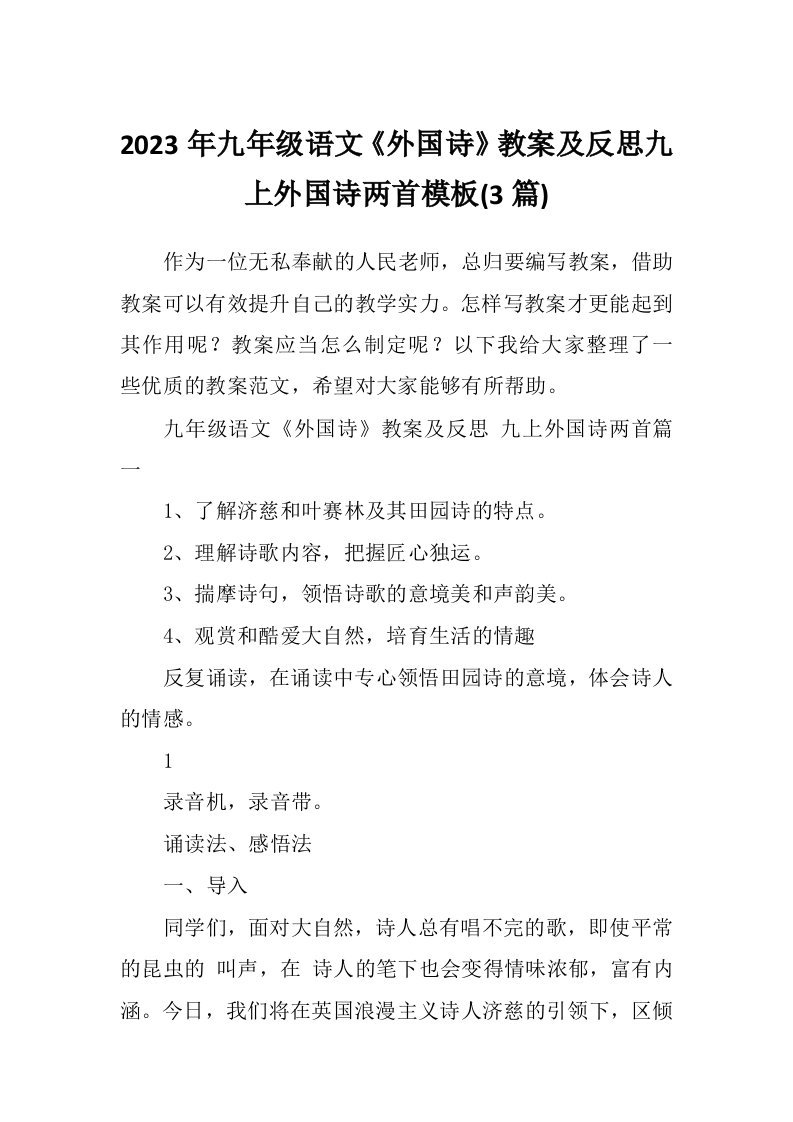 2023 年九年级语文《外国诗》教案及反思九上外国诗两首模板(3 篇)

作为一位无私奉献的人民老师，总归要编写教案，借助教案可以有效提升自己的教学实力。怎样写教案才更能起到其作用呢？教案应当怎么制定呢？以下我给大家整理了一些优质的教案范文，希望对大家能够有所帮助。

九年级语文《外国诗》教案及反思 九上外国诗两首篇一

1、了解济慈和叶赛林及其田园诗的特点。

2、理解诗歌内容，把握匠心独运。

3、揣摩诗句，领悟诗歌的意境美和声韵美。

4、观赏和酷爱大自然，培育生活的情趣

反复诵读，在诵读中专心领悟田园诗的意境，体会诗人的情感。

1

录音机，录音带。

诵读法、感悟法

一、导入

同学们，面对大自然，诗人总有唱不完的歌，即使平常的昆虫的 叫声，在 诗人的笔下也会变得情味浓郁，富有内涵。今日，我们将在英国浪漫主义诗人济慈的引领下，区倾